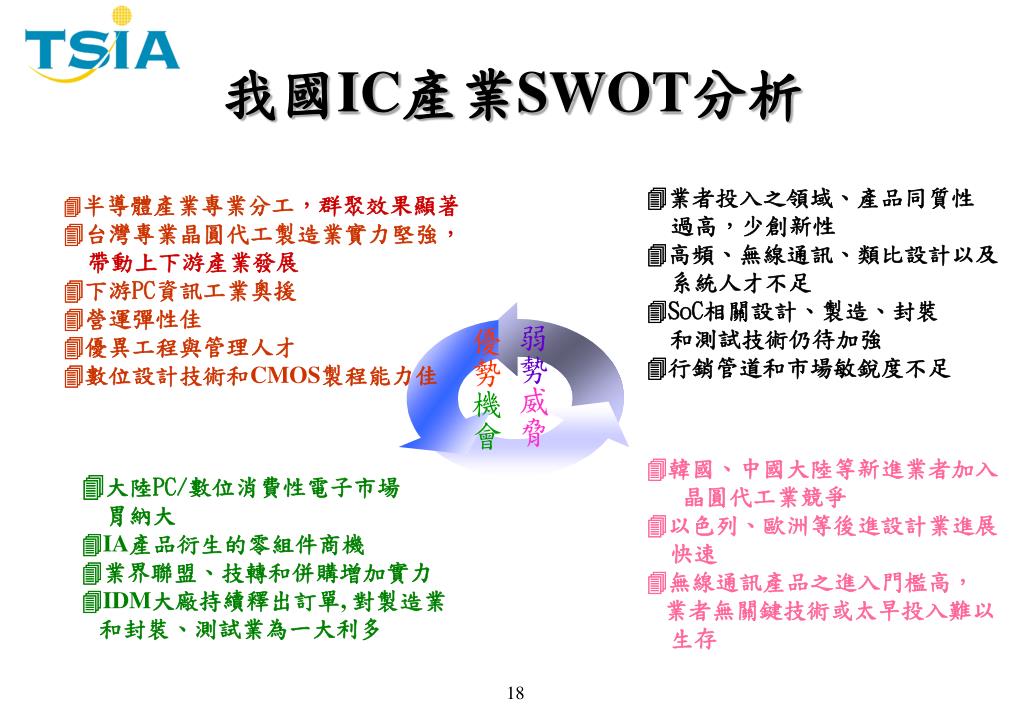 TSIA

我國IC產業SWOT分析

半導體產業專業分工，群聚效果顯著
台灣專業晶圓代工製造業實力堅強，帶動上下游產業發展
下游PC資訊工業奧援
營運彈性佳
優異工程與管理人才
數位設計技術和CMOS製程能力佳

業者投入之領域、產品同質性過高，少創新性
高頻、無線通訊、類比設計以及系統人才不足
SoC相關設計、製造、封裝和測試技術仍待加強
行銷管道和市場敏銳度不足

優勢
弱勢
機會
威脅

大陸PC/數位消費性電子市場胃納大
IA產品衍生的零組件商機
業界聯盟、技轉和併購增加實力
IDM大廠持續釋出訂單, 對製造業和封裝、測試業為一大利多

韓國、中國大陸等新進業者加入晶圓代工業競爭
以色列、歐洲等後進設計業進展快速
無線通訊產品之進入門檻高，業者無關鍵技術或太早投入難以生存

18